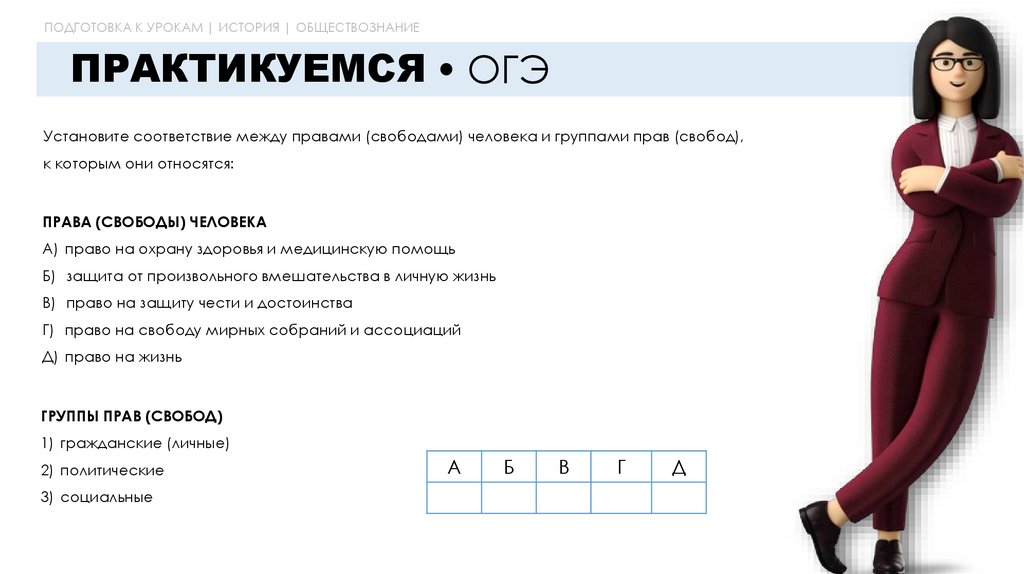 ПОДГОТОВКА К УРОКАМ | ИСТОРИЯ | ОБЩЕСТВОЗНАНИЕ

ПРАКТИКУЕМСЯ • ОГЭ

Установите соответствие между правами (свободами) человека и группами прав (свобод), к которым они относятся:

ПРАВА (СВОБОДЫ) ЧЕЛОВЕКА
А) право на охрану здоровья и медицинскую помощь
Б) защита от произвольного вмешательства в личную жизнь
В) право на защиту чести и достоинства
Г) право на свободу мирных собраний и ассоциаций
Д) право на жизнь

ГРУППЫ ПРАВ (СВОБОД)
1) гражданские (личные)
2) политические
3) социальные

| А | Б | В | Г | Д |
|---|---|---|---|---|
|  |  |  |  |  |